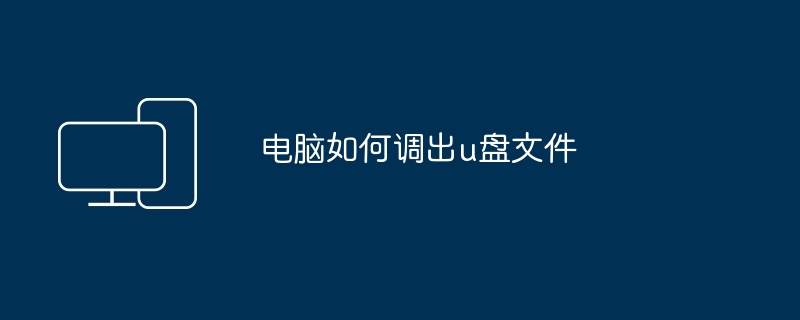 电脑如何调出u盘文件